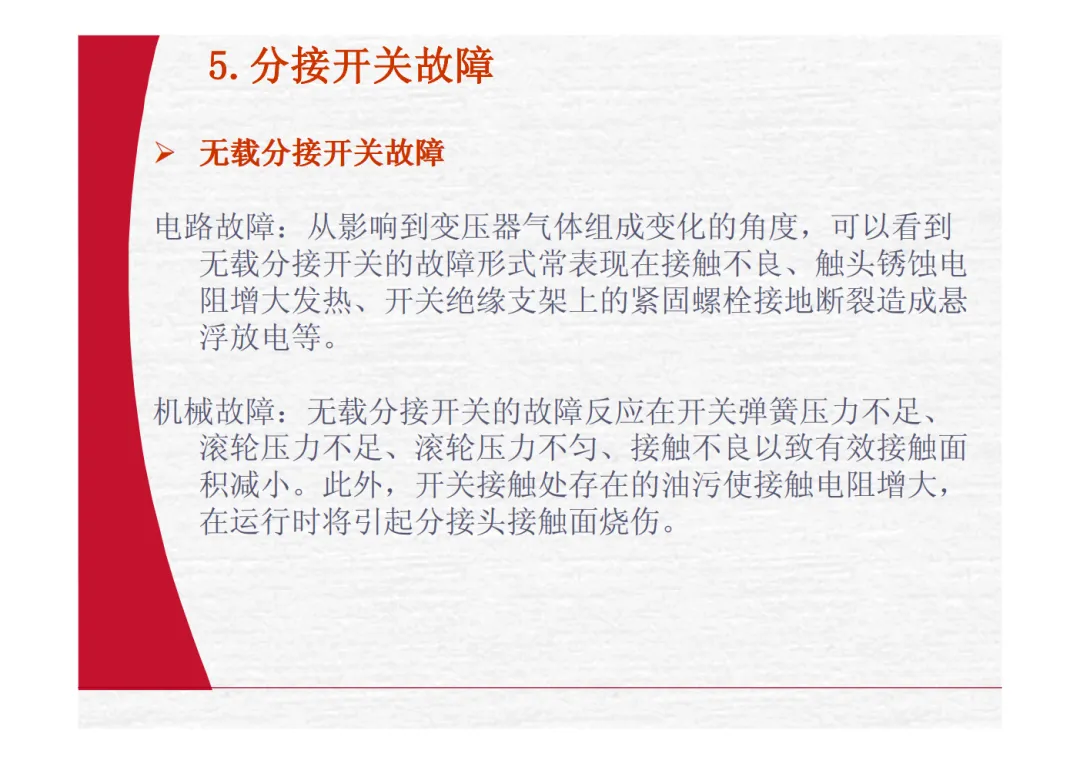 5.分接开关故障

➢ 无载分接开关故障

电路故障：从影响到变压器气体组成变化的角度，可以看到无载分接开关的故障形式常表现在接触不良、触头锈蚀电阻增大发热、开关绝缘支架上的紧固螺栓接地断裂造成悬浮放电等。

机械故障：无载分接开关的故障反应在开关弹簧压力不足、滚轮压力不足、滚轮压力不匀、接触不良以致有效接触面积减小。此外，开关接触处存在的油污使接触电阻增大，在运行时将引起分接头接触面烧伤。